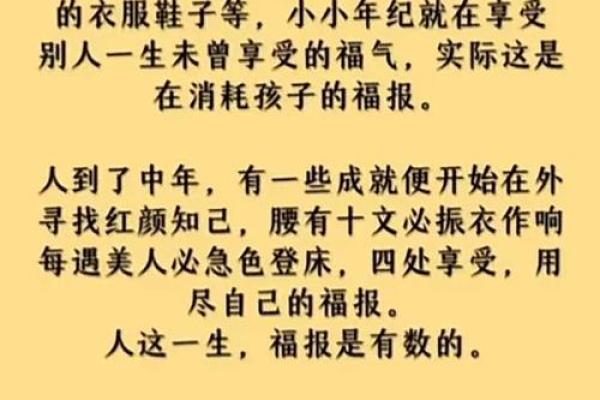 的衣服鞋子等，小小年纪就在享受别人一生未曾享受的福气，实际这是在消耗孩子的福报。

人到了中年，有一些成就便开始在外寻找红颜知己，腰有十文必振衣作响每遇美人必急色登床，四处享受，用尽自己的福报。
人这一生，福报是有数的。